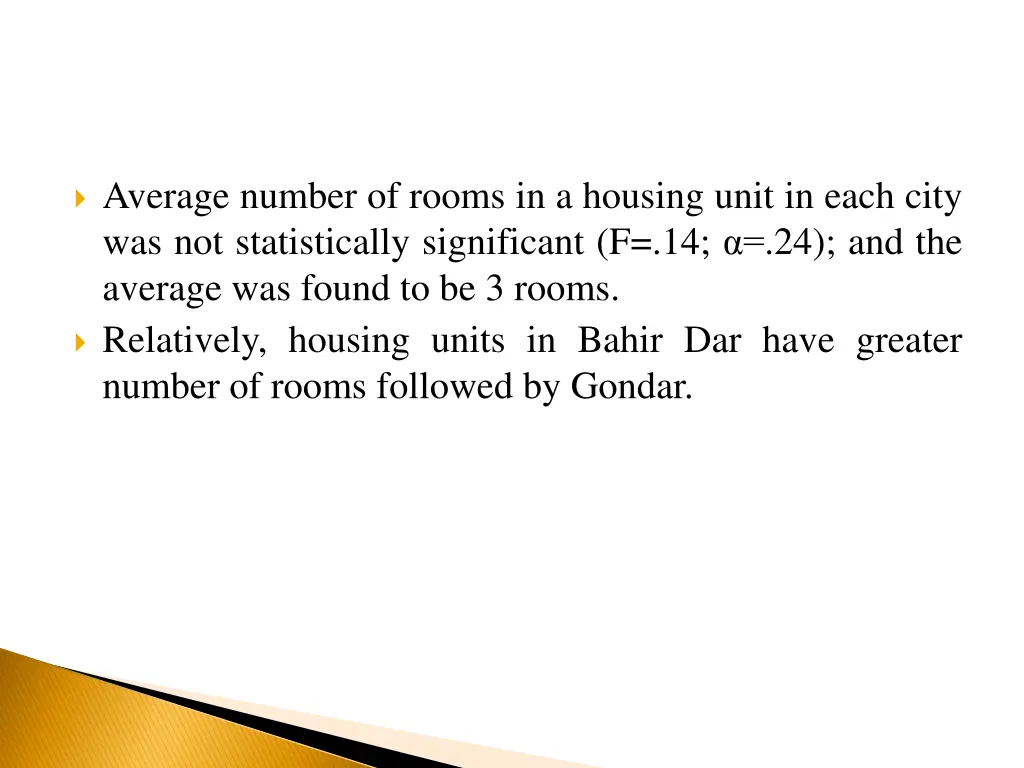 Average number of rooms in a housing unit in each city was not statistically significant (F=.14; α=.24); and the average was found to be 3 rooms.

Relatively, housing units in Bahir Dar have greater number of rooms followed by Gondar.